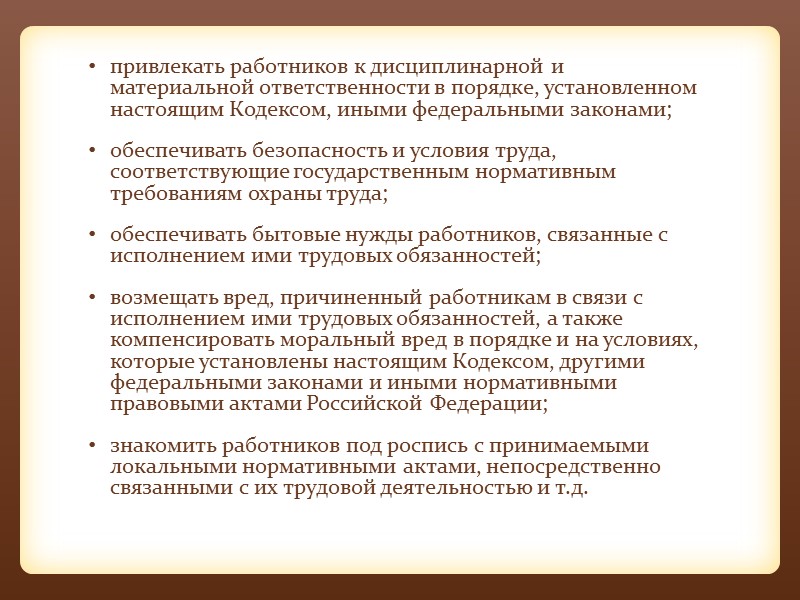 • привлекать работников к дисциплинарной и материальной ответственности в порядке, установленном настоящим Кодексом, иными федеральными законами;

• обеспечивать безопасность и условия труда, соответствующие государственным нормативным требованиям охраны труда;

• обеспечивать бытовые нужды работников, связанные с исполнением ими трудовых обязанностей;

• возмещать вред, причиненный работникам в связи с исполнением ими трудовых обязанностей, а также компенсировать моральный вред в порядке и на условиях, которые установлены настоящим Кодексом, другими федеральными законами и иными нормативными правовыми актами Российской Федерации;

• знакомить работников под роспись с принимаемыми локальными нормативными актами, непосредственно связанными с их трудовой деятельностью и т.д.